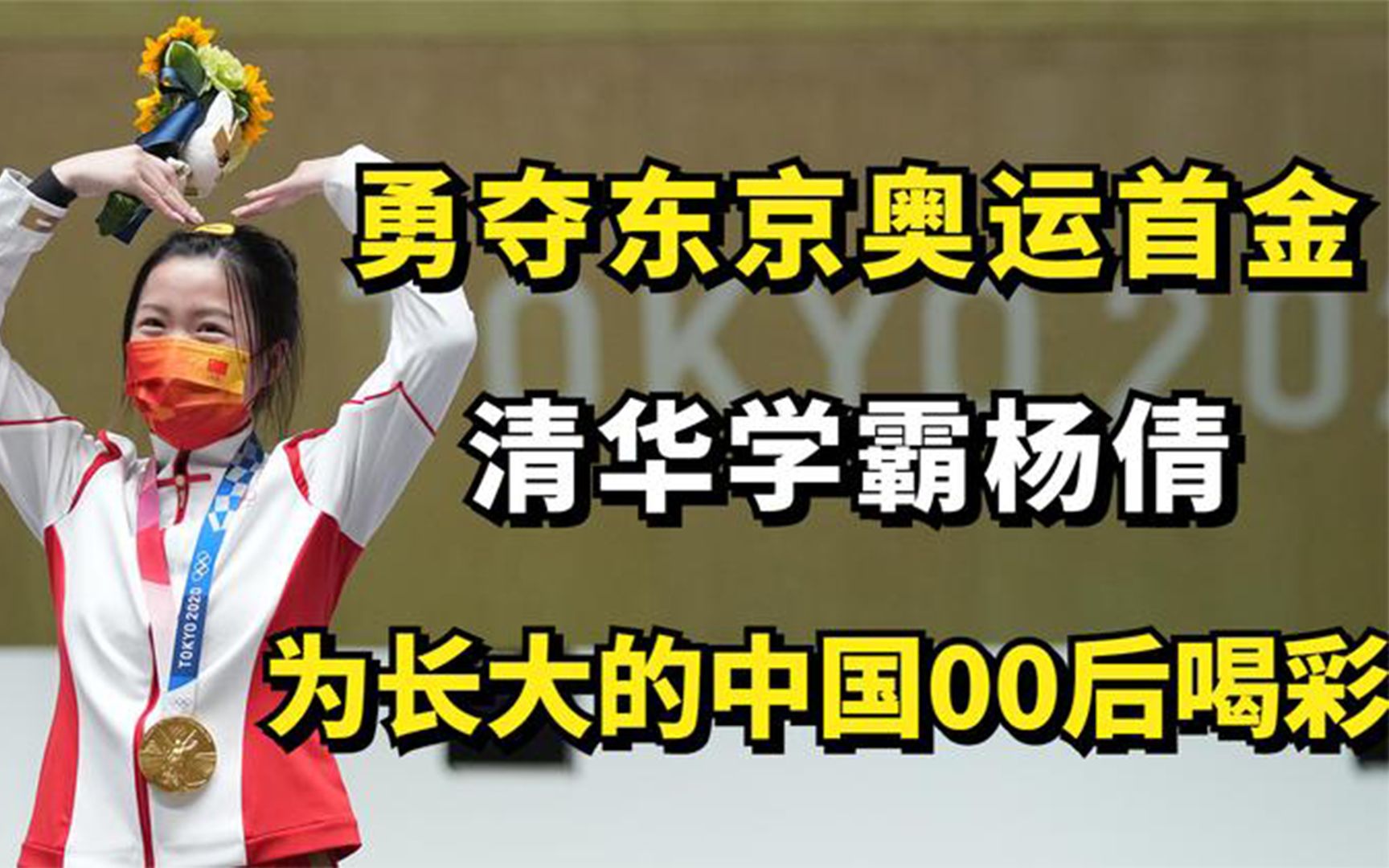 勇夺东京奥运首金

清华学霸杨倩

为长大的中国00后喝彩

TOKYO 2020